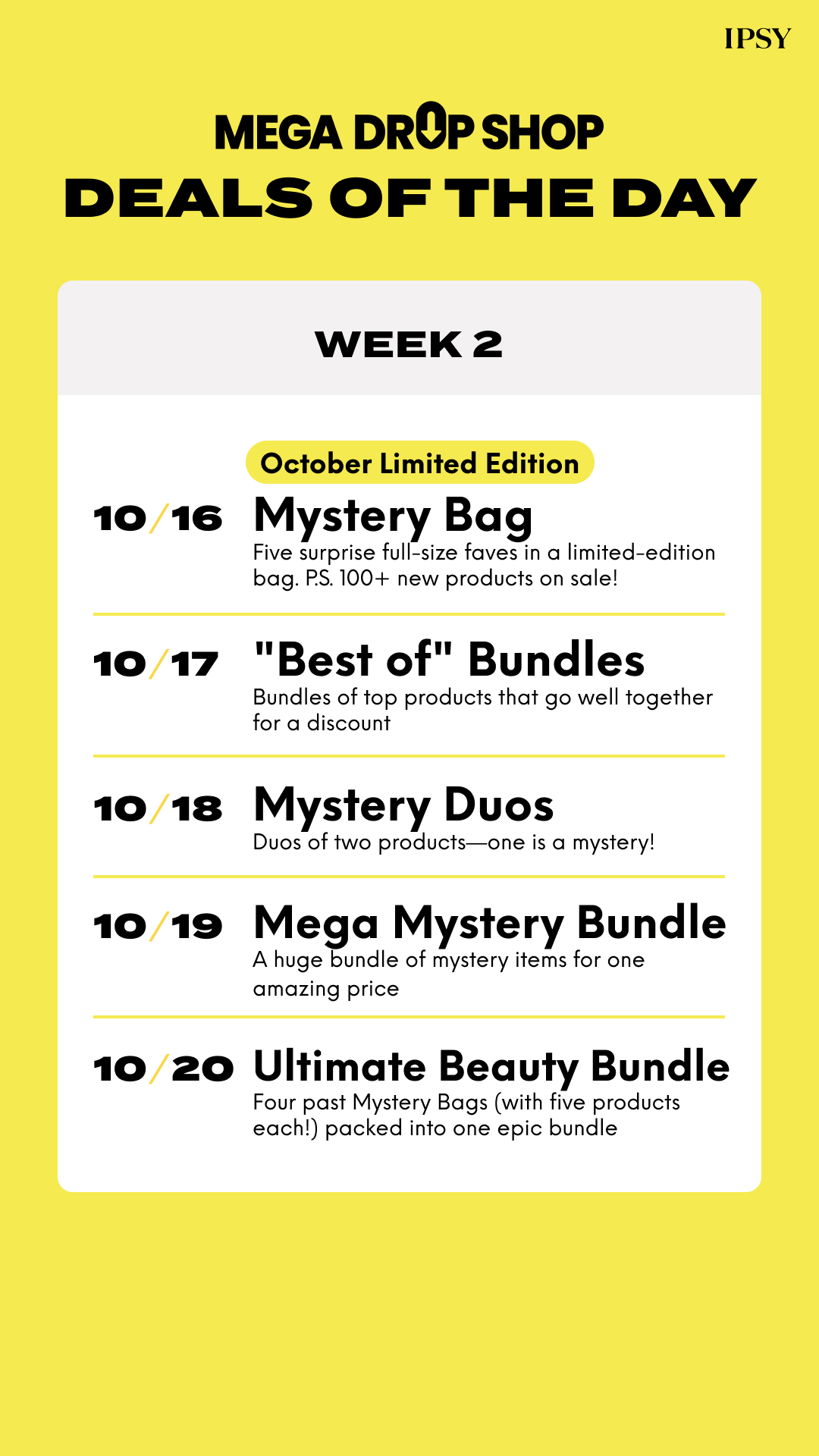 IPSY

MEGA DROP SHOP
DEALS OF THE DAY

WEEK 2

October Limited Edition

10/16 Mystery Bag
Five surprise full-size faves in a limited-edition bag. P.S. 100+ new products on sale!

10/17 "Best of" Bundles
Bundles of top products that go well together for a discount

10/18 Mystery Duos
Duos of two products—one is a mystery!

10/19 Mega Mystery Bundle
A huge bundle of mystery items for one amazing price

10/20 Ultimate Beauty Bundle
Four past Mystery Bags (with five products each!) packed into one epic bundle